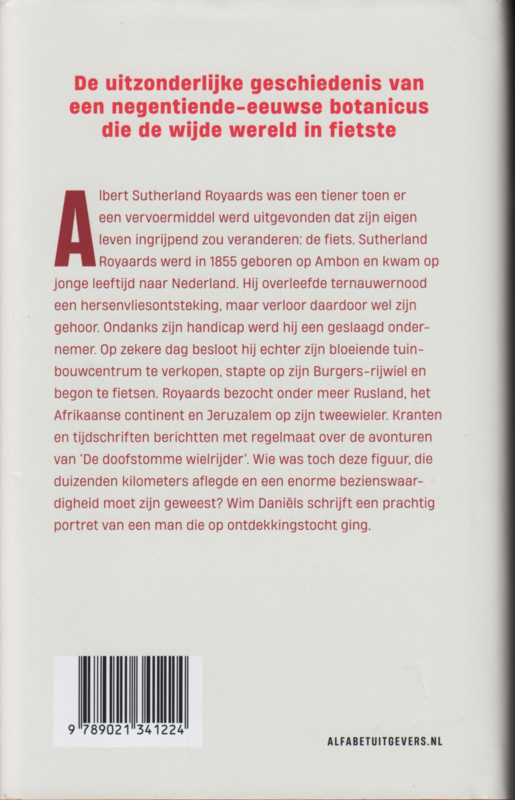 De uitzonderlijke geschiedenis van een negentiende-eeuwse botanicus die de wijde wereld in fietste

Albert Sutherland Royaards was een tiener toen er een vervoermiddel werd uitgevonden dat zijn eigen leven ingrijpend zou veranderen: de fiets. Sutherland Royaards werd in 1855 geboren op Ambon en kwam op jonge leeftijd naar Nederland. Hij overleefde ternauwernood een hersenvliesontsteking, maar verloor daardoor wel zijn gehoor. Ondanks zijn handicap werd hij een geslaagd ondernemer. Op zekere dag besloot hij echter zijn bloeiende tuinbouwcentrum te verkopen, stapte op zijn Burgers-rijwiel en begon te fietsen. Royaards bezocht onder meer Rusland, het Afrikaanse continent en Jeruzalem op zijn tweewieler. Kranten en tijdschriften berichtten met regelmaat over de avonturen van 'De doofstomme wielrijder'. Wie was toch deze figuur, die duizenden kilometers aflegde en een enorme bezienswaardigheid moet zijn geweest? Wim Daniëls schrijft een prachtig portret van een man die op ontdekkingstocht ging.

9 789021 341224

ALFABETUITGEVERS.NL